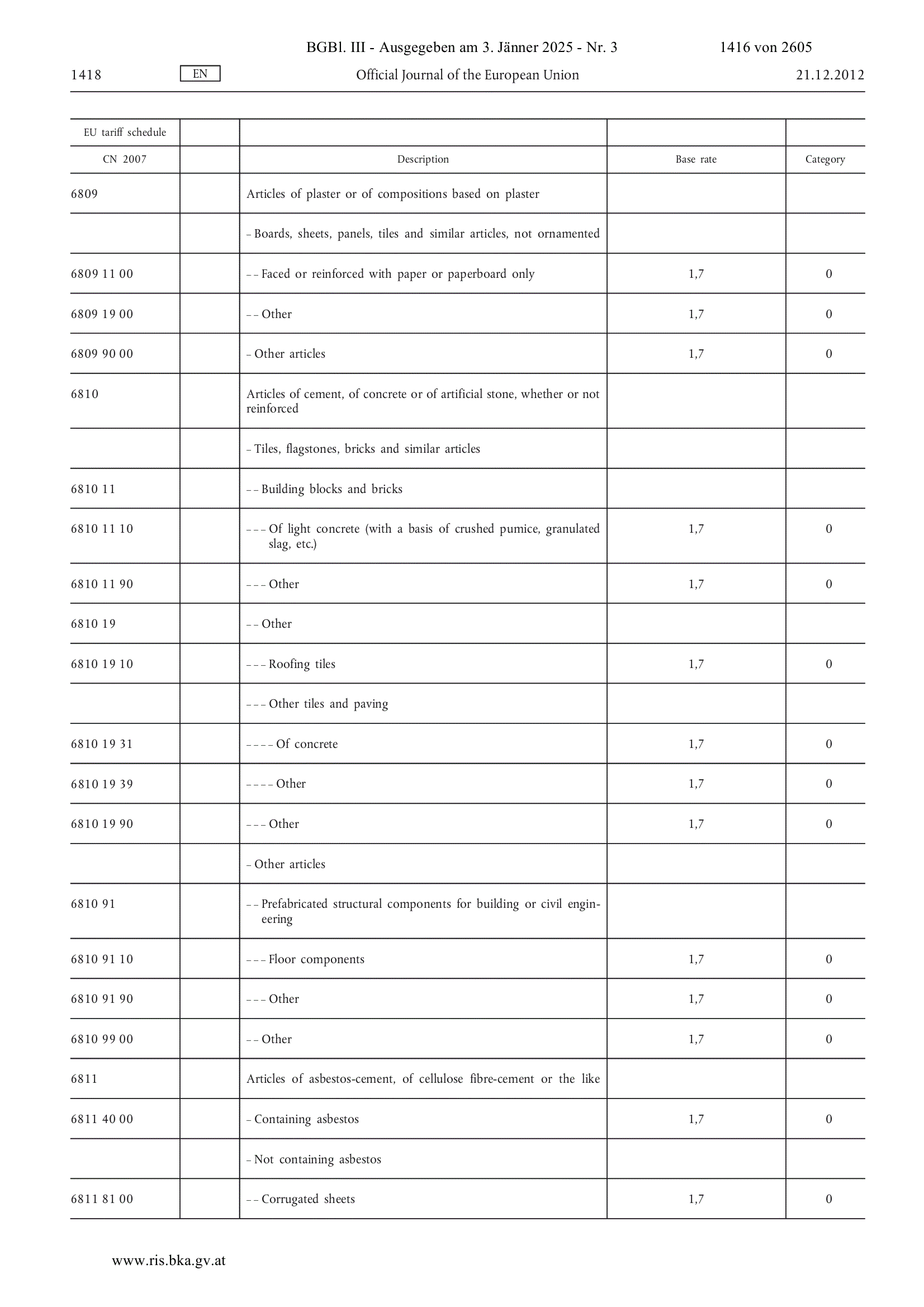 BGBl. III - Ausgegeben am 3. Jänner 2025 - Nr. 3 1416 von 2605

1418 EN Official Journal of the European Union 21.12.2012

| EU tariff schedule | | | | |
|---|---|---|---|---|
| CN 2007 | | Description | Base rate | Category |
| 6809 | | Articles of plaster or of compositions based on plaster | | |
| | | – Boards, sheets, panels, tiles and similar articles, not ornamented | | |
| 6809 11 00 | | – – Faced or reinforced with paper or paperboard only | 1,7 | 0 |
| 6809 19 00 | | – – Other | 1,7 | 0 |
| 6809 90 00 | | – Other articles | 1,7 | 0 |
| 6810 | | Articles of cement, of concrete or of artificial stone, whether or not reinforced | | |
| | | – Tiles, flagstones, bricks and similar articles | | |
| 6810 11 | | – – Building blocks and bricks | | |
| 6810 11 10 | | – – – Of light concrete (with a basis of crushed pumice, granulated slag, etc.) | 1,7 | 0 |
| 6810 11 90 | | – – – Other | 1,7 | 0 |
| 6810 19 | | – – Other | | |
| 6810 19 10 | | – – – Roofing tiles | 1,7 | 0 |
| | | – – – Other tiles and paving | | |
| 6810 19 31 | | – – – – Of concrete | 1,7 | 0 |
| 6810 19 39 | | – – – – Other | 1,7 | 0 |
| 6810 19 90 | | – – – Other | 1,7 | 0 |
| | | – Other articles | | |
| 6810 91 | | – – Prefabricated structural components for building or civil engineering | | |
| 6810 91 10 | | – – – Floor components | 1,7 | 0 |
| 6810 91 90 | | – – – Other | 1,7 | 0 |
| 6810 99 00 | | – – Other | 1,7 | 0 |
| 6811 | | Articles of asbestos-cement, of cellulose fibre-cement or the like | | |
| 6811 40 00 | | – Containing asbestos | 1,7 | 0 |
| | | – Not containing asbestos | | |
| 6811 81 00 | | – – Corrugated sheets | 1,7 | 0 |

www.ris.bka.gv.at